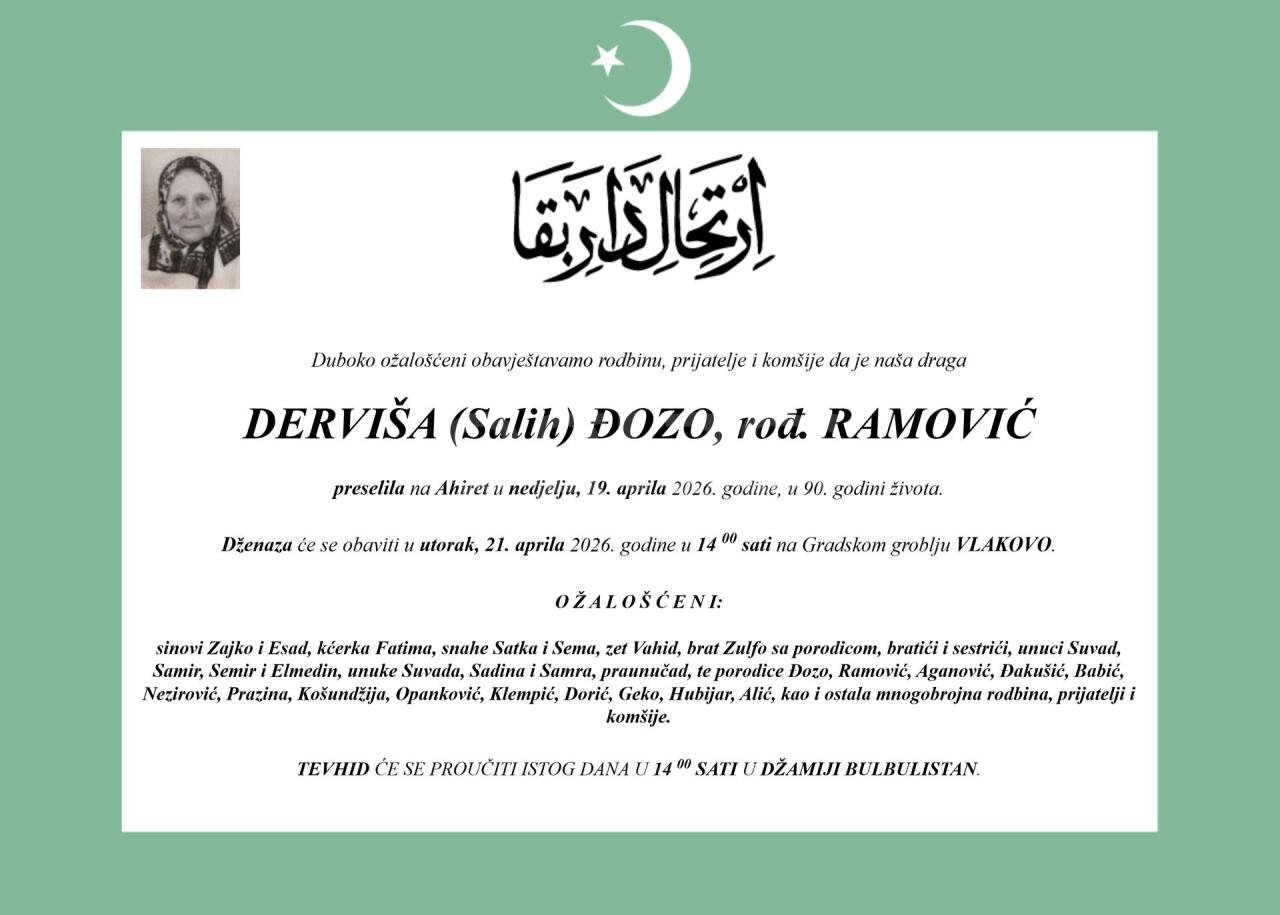 اِرْتِحَالِ دَارِ بَقَا

Duboko ožalošćeni obavještavamo rodbinu, prijatelje i komšije da je naša draga

DERVIŠA (Salih) ĐOZO, rođ. RAMOVIĆ

preselila na Ahiret u nedjelju, 19. aprila 2026. godine, u 90. godini života.

Dženaza će se obaviti u utorak, 21. aprila 2026. godine u 14 $^{00}$ sati na Gradskom groblju VLAKOVO.

O Ž A L O Š Ć E N I:

sinovi Zajko i Esad, kćerka Fatima, snahe Satka i Sema, zet Vahid, brat Zulfo sa porodicom, bratići i sestrići, unuci Suvad, Samir, Semir i Elmedin, unuke Suvada, Sadina i Samra, praunučad, te porodice Đozo, Ramović, Aganović, Đakušić, Babić, Nezirović, Prazina, Košundžija, Opanković, Klempić, Dorić, Geko, Hubijar, Alić, kao i ostala mnogobrojna rodbina, prijatelji i komšije.

TEVHID ĆE SE PROUČITI ISTOG DANA U 14 $^{00}$ SATI U DŽAMIJI BULBULISTAN.